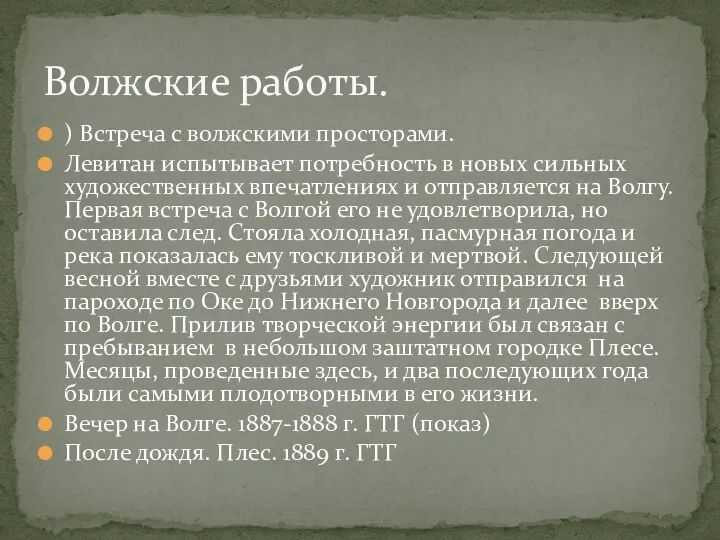 Волжские работы.

) Встреча с волжскими просторами.

Левитан испытывает потребность в новых сильных художественных впечатлениях и отправляется на Волгу. Первая встреча с Волгой его не удовлетворила, но оставила след. Стояла холодная, пасмурная погода и река показалась ему тоскливой и мертвой. Следующей весной вместе с друзьями художник отправился на пароходе по Оке до Нижнего Новгорода и далее вверх по Волге. Прилив творческой энергии был связан с пребыванием в небольшом заштатном городке Плесе. Месяцы, проведенные здесь, и два последующих года были самыми плодотворными в его жизни.

Вечер на Волге. 1887-1888 г. ГТГ (показ)

После дождя. Плес. 1889 г. ГТГ